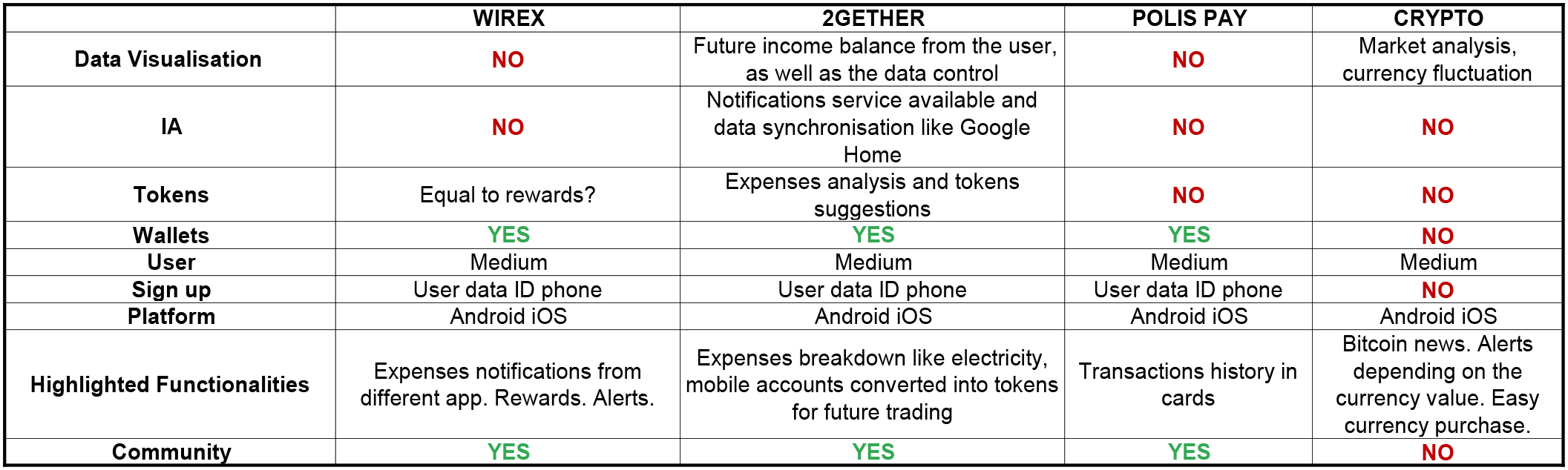 | | WIREX | 2GETHER | POLIS PAY | CRYPTO |
|---|---|---|---|---|
| Data Visualisation | NO | Future income balance from the user, as well as the data control | NO | Market analysis, currency fluctuation |
| IA | NO | Notifications service available and data synchronisation like Google Home | NO | NO |
| Tokens | Equal to rewards? | Expenses analysis and tokens suggestions | NO | NO |
| Wallets | YES | YES | YES | NO |
| User | Medium | Medium | Medium | Medium |
| Sign up | User data ID phone | User data ID phone | User data ID phone | NO |
| Platform | Android iOS | Android iOS | Android iOS | Android iOS |
| Highlighted Functionalities | Expenses notifications from different app. Rewards. Alerts. | Expenses breakdown like electricity, mobile accounts converted into tokens for future trading | Transactions history in cards | Bitcoin news. Alerts depending on the currency value. Easy currency purchase. |
| Community | YES | YES | YES | NO |